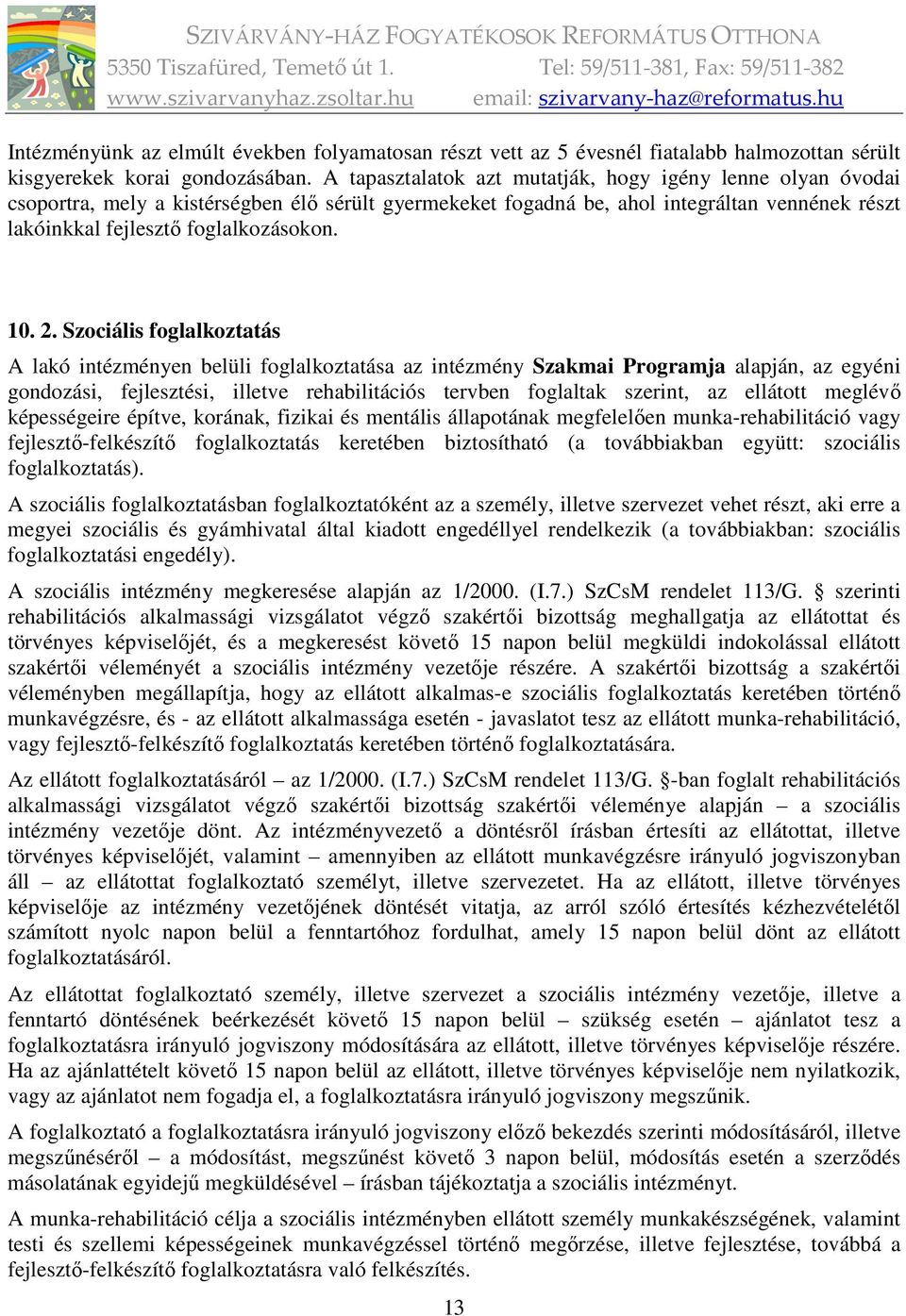 SZIVÁRVÁNY-HÁZ FOGYATÉKOSOK REFORMÁTUS OTTHONA
5350 Tiszafüred, Temető út 1. Tel: 59/511-381, Fax: 59/511-382
www.szivarvanyhaz.zsoltar.hu email: szivarvany-haz@reformatus.hu

Intézményünk az elmúlt években folyamatosan részt vett az 5 évesnél fiatalabb halmozottan sérült kisgyerekek korai gondozásában. A tapasztalatok azt mutatják, hogy igény lenne olyan óvodai csoportra, mely a kistérségben élő sérült gyermekeket fogadná be, ahol integráltan vennének részt lakóinkkal fejlesztő foglalkozásokon.

10. 2. Szociális foglalkoztatás

A lakó intézményen belüli foglalkoztatása az intézmény Szakmai Programja alapján, az egyéni gondozási, fejlesztési, illetve rehabilitációs tervben foglaltak szerint, az ellátott meglévő képességeire építve, korának, fizikai és mentális állapotának megfelelően munka-rehabilitáció vagy fejlesztő-felkészítő foglalkoztatás keretében biztosítható (a továbbiakban együtt: szociális foglalkoztatás).

A szociális foglalkoztatásban foglalkoztatóként az a személy, illetve szervezet vehet részt, aki erre a megyei szociális és gyámhivatal által kiadott engedéllyel rendelkezik (a továbbiakban: szociális foglalkoztatási engedély).

A szociális intézmény megkeresése alapján az 1/2000. (I.7.) SzCsM rendelet 113/G. § szerinti rehabilitációs alkalmassági vizsgálatot végző szakértői bizottság meghallgatja az ellátottat és törvényes képviselőjét, és a megkeresést követő 15 napon belül megküldi indokolással ellátott szakértői véleményét a szociális intézmény vezetője részére. A szakértői bizottság a szakértői véleményben megállapítja, hogy az ellátott alkalmas-e szociális foglalkoztatás keretében történő munkavégzésre, és - az ellátott alkalmassága esetén - javaslatot tesz az ellátott munka-rehabilitáció, vagy fejlesztő-felkészítő foglalkoztatás keretében történő foglalkoztatására.

Az ellátott foglalkoztatásáról – az 1/2000. (I.7.) SzCsM rendelet 113/G. §-ban foglalt rehabilitációs alkalmassági vizsgálatot végző szakértői bizottság szakértői véleménye alapján – a szociális intézmény vezetője dönt. Az intézményvezető a döntésről írásban értesíti az ellátottat, illetve törvényes képviselőjét, valamint – amennyiben az ellátott munkavégzésre irányuló jogviszonyban áll – az ellátottat foglalkoztató személyt, illetve szervezetet. Ha az ellátott, illetve törvényes képviselője az intézmény vezetőjének döntését vitatja, az arról szóló értesítés kézhezvételétől számított nyolc napon belül a fenntartóhoz fordulhat, amely 15 napon belül dönt az ellátott foglalkoztatásáról.

Az ellátottat foglalkoztató személy, illetve szervezet a szociális intézmény vezetője, illetve a fenntartó döntésének beérkezését követő 15 napon belül – szükség esetén – ajánlatot tesz a foglalkoztatásra irányuló jogviszony módosítására az ellátott, illetve törvényes képviselője részére. Ha az ajánlattételt követő 15 napon belül az ellátott, illetve törvényes képviselője nem nyilatkozik, vagy az ajánlatot nem fogadja el, a foglalkoztatásra irányuló jogviszony megszűnik.

A foglalkoztató a foglalkoztatásra irányuló jogviszony előző bekezdés szerinti módosításáról, illetve megszűnéséről – a módosítást, megszűnést követő 3 napon belül, módosítás esetén a szerződés másolatának egyidejű megküldésével – írásban tájékoztatja a szociális intézményt.

A munka-rehabilitáció célja a szociális intézményben ellátott személy munkakészségének, valamint testi és szellemi képességeinek munkavégzéssel történő megőrzése, illetve fejlesztése, továbbá a fejlesztő-felkészítő foglalkoztatásra való felkészítés.

13